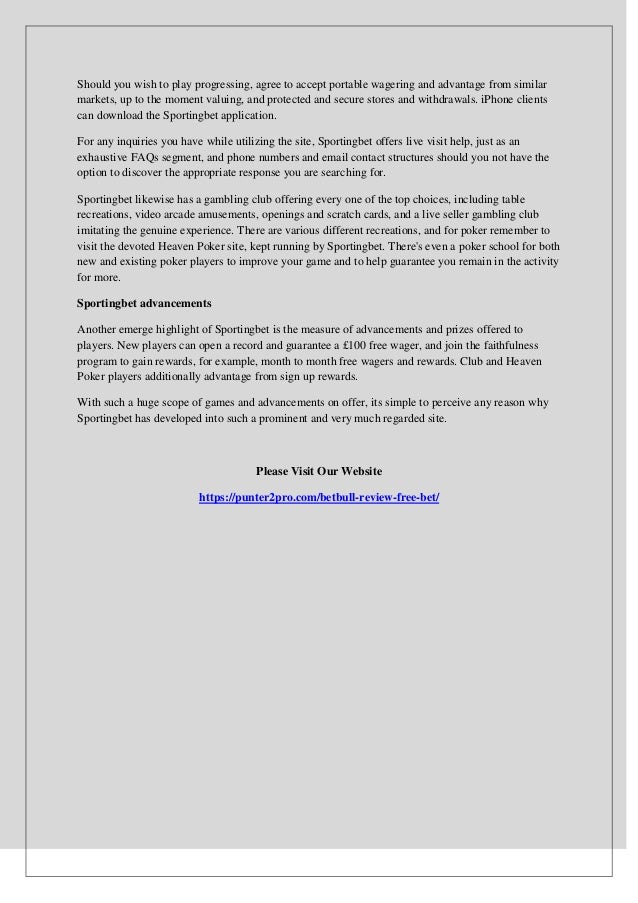 Should you wish to play progressing, agree to accept portable wagering and advantage from similar markets, up to the moment valuing, and protected and secure stores and withdrawals. iPhone clients can download the Sportingbet application.

For any inquiries you have while utilizing the site, Sportingbet offers live visit help, just as an exhaustive FAQs segment, and phone numbers and email contact structures should you not have the option to discover the appropriate response you are searching for.

Sportingbet likewise has a gambling club offering every one of the top choices, including table recreations, video arcade amusements, openings and scratch cards, and a live seller gambling club imitating the genuine experience. There are various different recreations, and for poker remember to visit the devoted Heaven Poker site, kept running by Sportingbet. There's even a poker school for both new and existing poker players to improve your game and to help guarantee you remain in the activity for more.

Sportingbet advancements

Another emerge highlight of Sportingbet is the measure of advancements and prizes offered to players. New players can open a record and guarantee a £100 free wager, and join the faithfulness program to gain rewards, for example, month to month free wagers and rewards. Club and Heaven Poker players additionally advantage from sign up rewards.

With such a huge scope of games and advancements on offer, its simple to perceive any reason why Sportingbet has developed into such a prominent and very much regarded site.

Please Visit Our Website

https://punter2pro.com/betbull-review-free-bet/